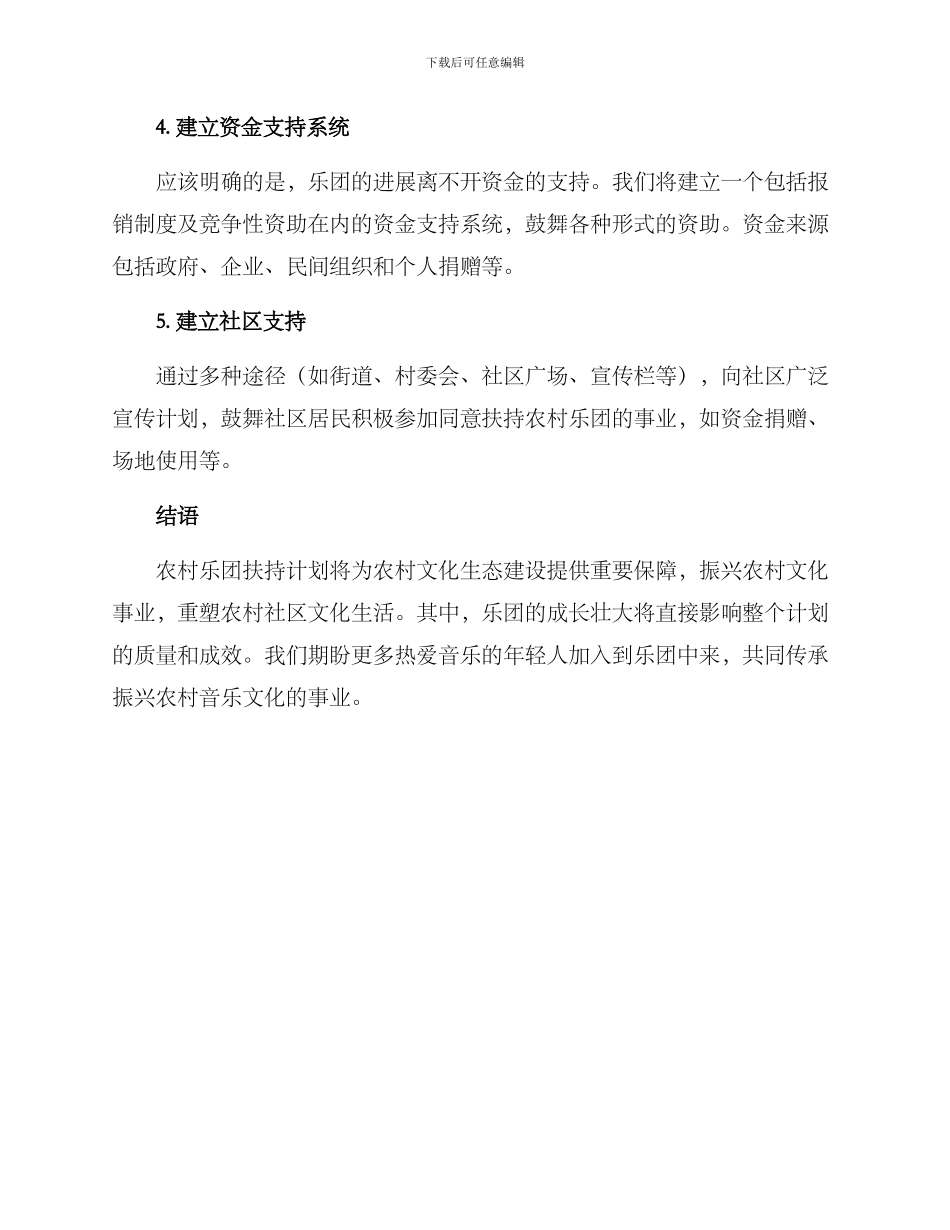 下载后可任意编辑

4. 建立资金支持系统

应该明确的是，乐团的进展离不开资金的支持。我们将建立一个包括报销制度及竞争性资助在内的资金支持系统，鼓舞各种形式的资助。资金来源包括政府、企业、民间组织和个人捐赠等。

5. 建立社区支持

通过多种途径（如街道、村委会、社区广场、宣传栏等），向社区广泛宣传计划，鼓舞社区居民积极参加同意扶持农村乐团的事业，如资金捐赠、场地使用等。

结语

农村乐团扶持计划将为农村文化生态建设提供重要保障，振兴农村文化事业，重塑农村社区文化生活。其中，乐团的成长壮大将直接影响整个计划的质量和成效。我们期盼更多热爱音乐的年轻人加入到乐团中来，共同传承振兴农村音乐文化的事业。